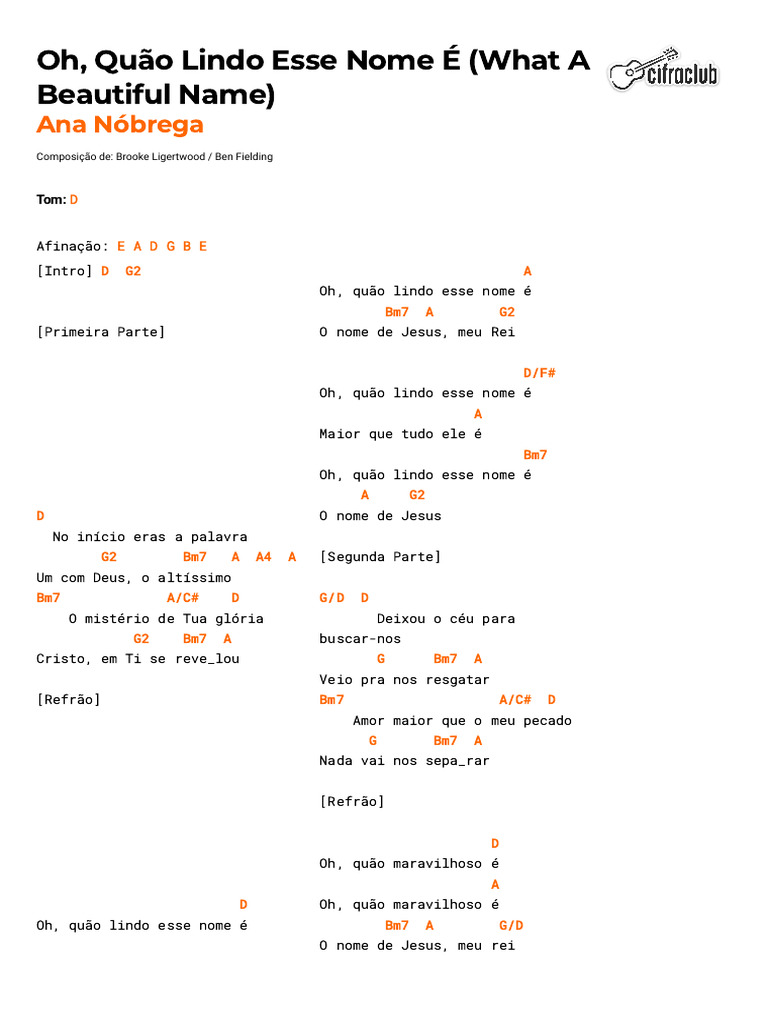 Oh, Quão Lindo Esse Nome É (What A Beautiful Name)

cifraclub

Ana Nóbrega

Composição de: Brooke Ligertwood / Ben Fielding

Tom: D

Afinação: E A D G B E

[Intro] D G2

[Primeira Parte]

D
No início eras a palavra
G2 Bm7 A A4 A
Um com Deus, o altíssimo
Bm7 A/C# D
O mistério de Tua glória
G2 Bm7 A
Cristo, em Ti se reve_lou

[Refrão]

D
Oh, quão lindo esse nome é

A
Oh, quão lindo esse nome é
Bm7 A G2
O nome de Jesus, meu Rei

D/F#
Oh, quão lindo esse nome é
A
Maior que tudo ele é
Bm7
Oh, quão lindo esse nome é
A G2
O nome de Jesus

[Segunda Parte]

G/D D
Deixou o céu para buscar-nos
G Bm7 A
Veio pra nos resgatar
Bm7 A/C# D
Amor maior que o meu pecado
G Bm7 A
Nada vai nos sepa_rar

[Refrão]

D
Oh, quão maravilhoso é
A
Oh, quão maravilhoso é
Bm7 A G/D
O nome de Jesus, meu rei